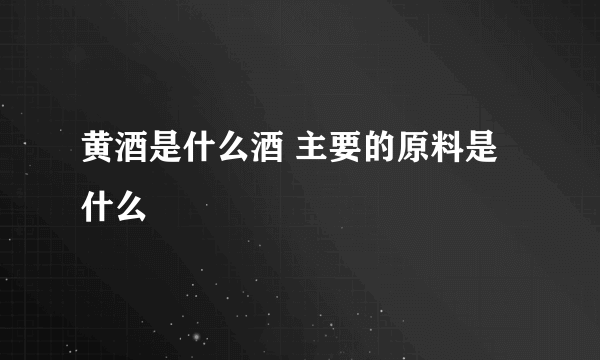 黄酒是什么酒 主要的原料是什么